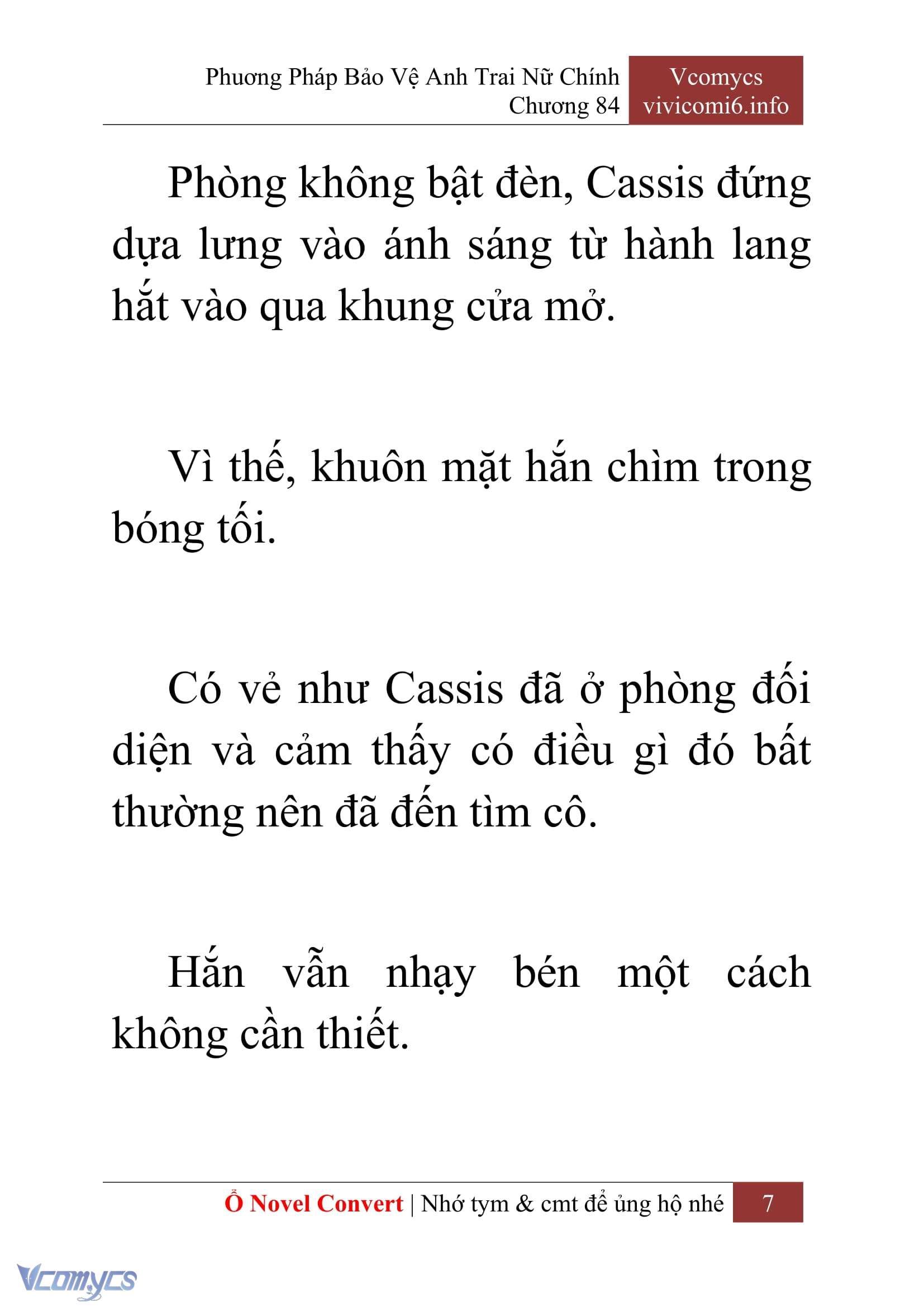 Phương Pháp Bảo Vệ Anh Trai Nữ Chính
Chương 84

Vcomycs
vivicomi6.info

Phòng không bật đèn, Cassis đứng dựa lưng vào ánh sáng từ hành lang hắt vào qua khung cửa mở.

Vì thế, khuôn mặt hắn chìm trong bóng tối.

Có vẻ như Cassis đã ở phòng đối diện và cảm thấy có điều gì đó bất thường nên đã đến tìm cô.

Hắn vẫn nhạy bén một cách không cần thiết.

Ổ Novel Convert | Nhớ tym & cmt để ủng hộ nhé 7

Vcomycs